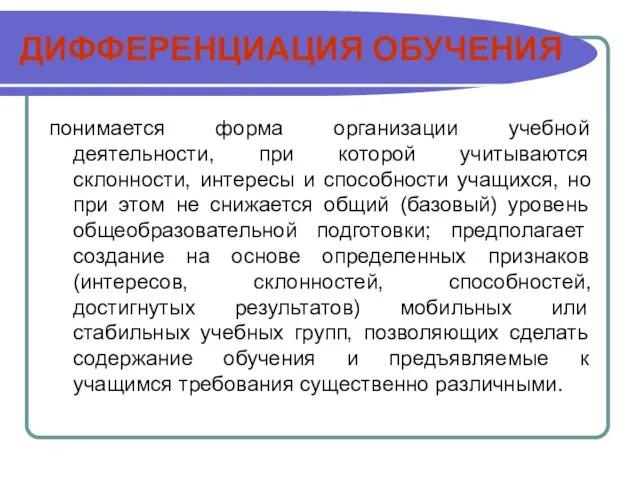 ДИФФЕРЕНЦИАЦИЯ ОБУЧЕНИЯ

понимается форма организации учебной деятельности, при которой учитываются склонности, интересы и способности учащихся, но при этом не снижается общий (базовый) уровень общеобразовательной подготовки; предполагает создание на основе определенных признаков (интересов, склонностей, способностей, достигнутых результатов) мобильных или стабильных учебных групп, позволяющих сделать содержание обучения и предъявляемые к учащимся требования существенно различными.